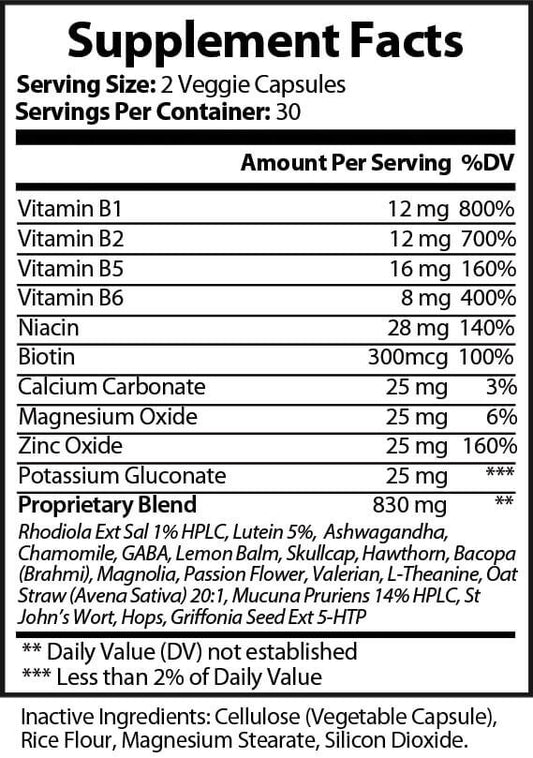 Supplement Facts
Serving Size: 2 Veggie Capsules
Servings Per Container: 30

| | Amount Per Serving | %DV |
|---|---|---|
| Vitamin B1 | 12 mg | 800% |
| Vitamin B2 | 12 mg | 700% |
| Vitamin B5 | 16 mg | 160% |
| Vitamin B6 | 8 mg | 400% |
| Niacin | 28 mg | 140% |
| Biotin | 300mcg | 100% |
| Calcium Carbonate | 25 mg | 3% |
| Magnesium Oxide | 25 mg | 6% |
| Zinc Oxide | 25 mg | 160% |
| Potassium Gluconate | 25 mg | *** |
| Proprietary Blend | 830 mg | ** |

Rhodiola Ext Sal 1% HPLC, Lutein 5%, Ashwagandha, Chamomile, GABA, Lemon Balm, Skullcap, Hawthorn, Bacopa (Brahmi), Magnolia, Passion Flower, Valerian, L-Theanine, Oat Straw (Avena Sativa) 20:1, Mucuna Pruriens 14% HPLC, St John's Wort, Hops, Griffonia Seed Ext 5-HTP

** Daily Value (DV) not established
*** Less than 2% of Daily Value

Inactive Ingredients: Cellulose (Vegetable Capsule), Rice Flour, Magnesium Stearate, Silicon Dioxide.